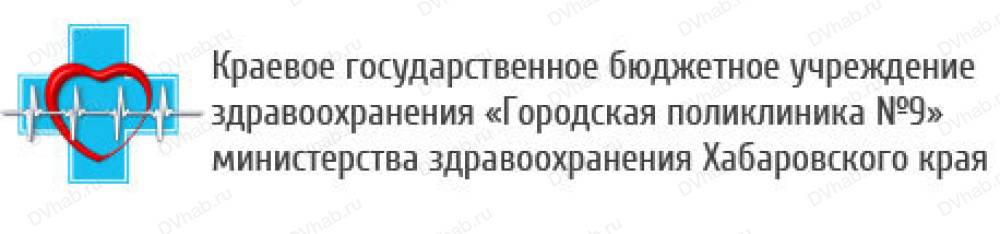 Краевое государственное бюджетное учреждение здравоохранения «Городская поликлиника №9» министерства здравоохранения Хабаровского края

DVhab.ru